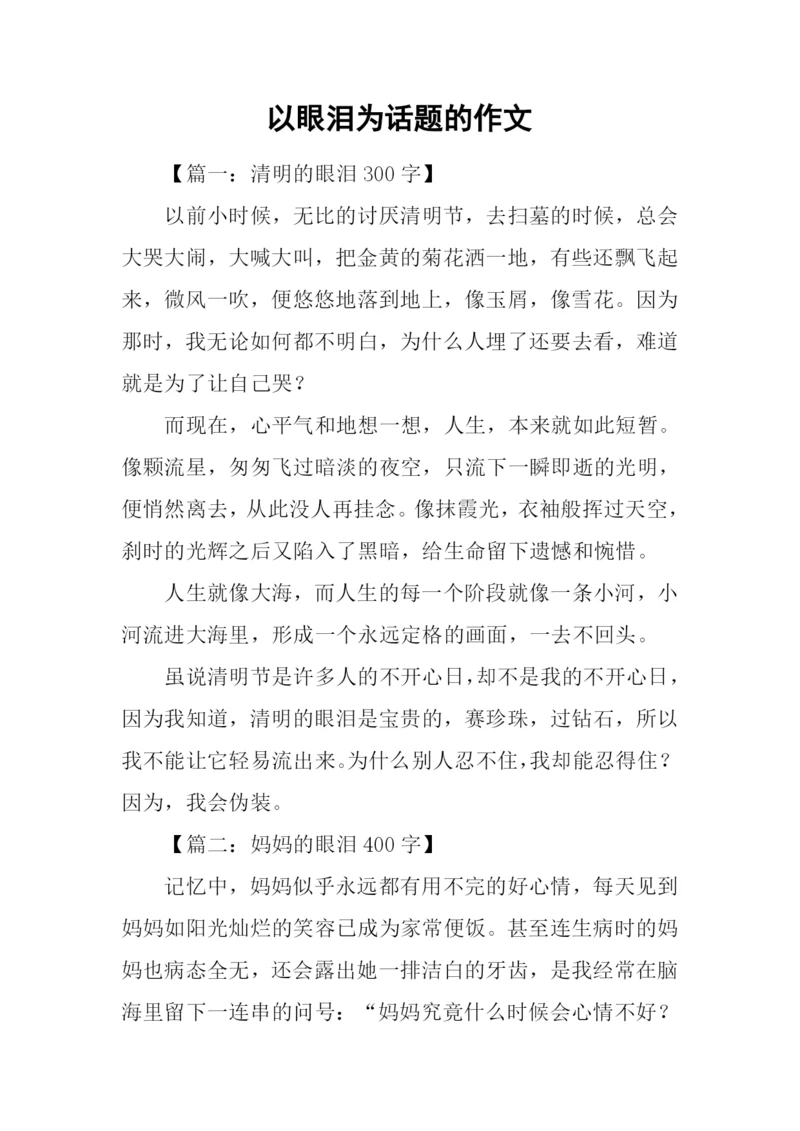 以眼泪为话题的作文

【篇一：清明的眼泪 300 字】

以前小时候，无比的讨厌清明节，去扫墓的时候，总会大哭大闹，大喊大叫，把金黄的菊花洒一地，有些还飘飞起来，微风一吹，便悠悠地落到地上，像玉屑，像雪花。因为那时，我无论如何都不明白，为什么人埋了还要去看，难道就是为了让自己哭？

而现在，心平气和地想一想，人生，本来就如此短暂。像颗流星，匆匆飞过暗淡的夜空，只流下一瞬即逝的光明，便悄然离去，从此没人再挂念。像抹霞光，衣袖般挥过天空，刹时的光辉之后又陷入了黑暗，给生命留下遗憾和惋惜。

人生就像大海，而人生的每一个阶段就像一条小河，小河流进大海里，形成一个永远定格的画面，一去不回头。

虽说清明节是许多人的不开心日，却不是我的不开心日，因为我知道，清明的眼泪是宝贵的，赛珍珠，过钻石，所以我不能让它轻易流出来。为什么别人忍不住，我却能忍得住？因为，我会伪装。

【篇二：妈妈的眼泪 400 字】

记忆中，妈妈似乎永远都有用不完的好心情，每天见到妈妈如阳光灿烂的笑容已成为家常便饭。甚至连生病时的妈妈也病态全无，还会露出她一排洁白的牙齿，是我经常在脑海里留下一连串的问号：“妈妈究竟什么时候会心情不好？